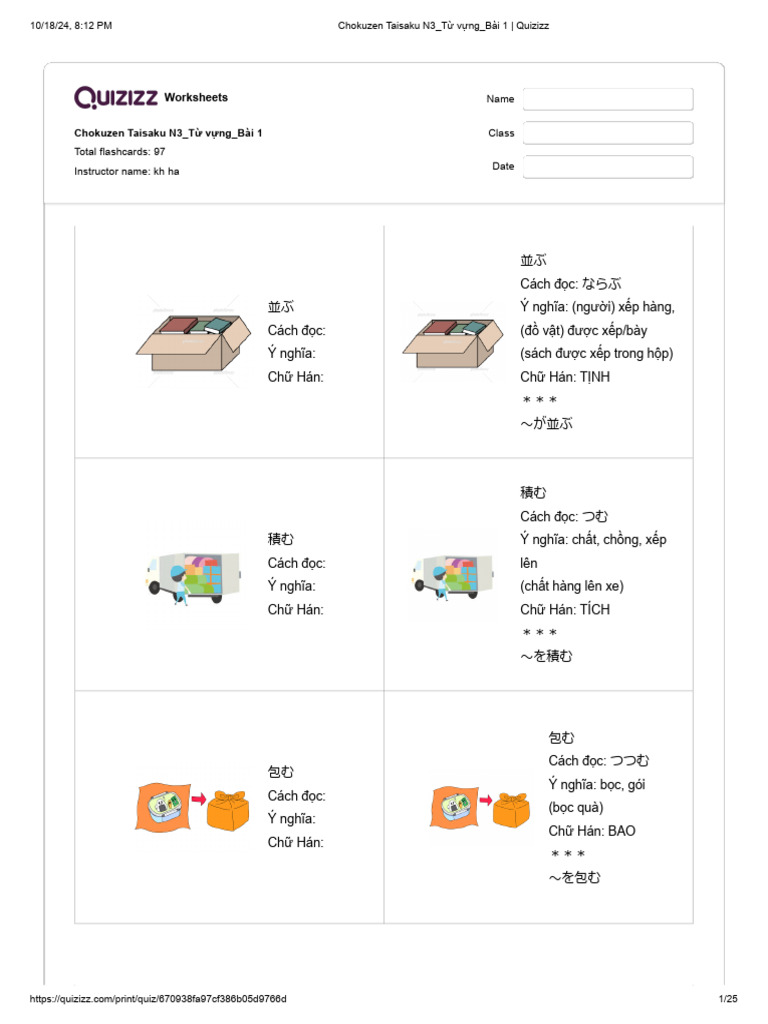 10/18/24, 8:12 PM

Chokuzen Taisaku N3_Từ vựng_Bài 1 | Quizizz

QUIZIZZ Worksheets

Chokuzen Taisaku N3_Từ vựng_Bài 1
Total flashcards: 97
Instructor name: kh ha

Name
Class
Date

並ぶ
Cách đọc:
Ý nghĩa:
Chữ Hán:

並ぶ
Cách đọc: ならぶ
Ý nghĩa: (người) xếp hàng, (đồ vật) được xếp/bày (sách được xếp trong hộp)
Chữ Hán: TỊNH
＊＊＊
～が並ぶ

積む
Cách đọc:
Ý nghĩa:
Chữ Hán:

積む
Cách đọc: つむ
Ý nghĩa: chất, chồng, xếp lên
(chất hàng lên xe)
Chữ Hán: TÍCH
＊＊＊
～を積む

包む
Cách đọc:
Ý nghĩa:
Chữ Hán:

包む
Cách đọc: つつむ
Ý nghĩa: bọc, gói
(bọc quà)
Chữ Hán: BAO
＊＊＊
～を包む

https://quizizz.com/print/quiz/670938fa97cf386b05d9766d

1/25